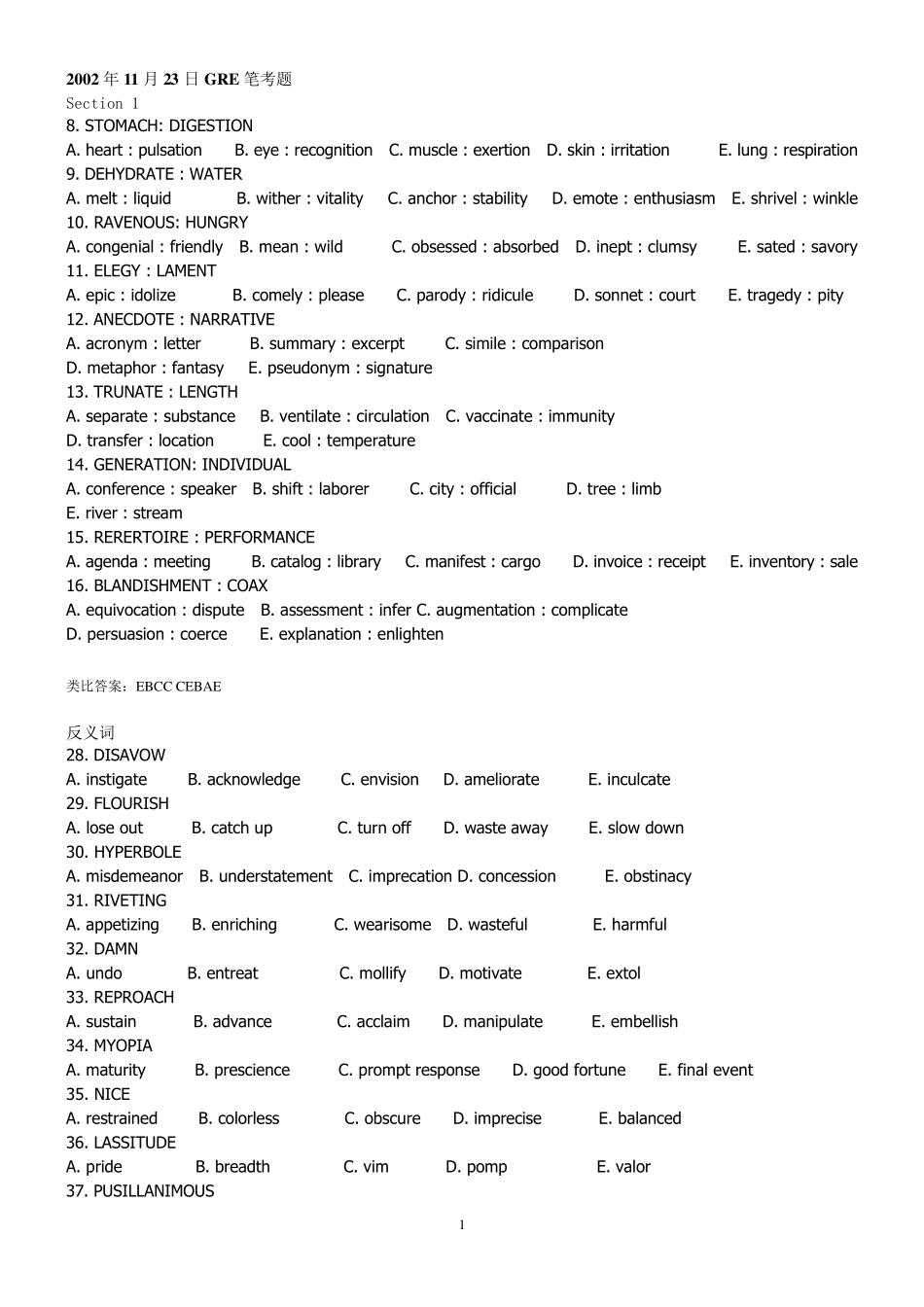 2002 年 11 月 23 日 GRE 笔考题
Section 1
8. STOMACH: DIGESTION
A. heart : pulsation B. eye : recognition C. muscle : exertion D. skin : irritation E. lung : respiration
9. DEHYDRATE : WATER
A. melt : liquid B. wither : vitality C. anchor : stability D. emote : enthusiasm E. shrivel : winkle
10. RAVENOUS: HUNGRY
A. congenial : friendly B. mean : wild C. obsessed : absorbed D. inept : clumsy E. sated : savory
11. ELEGY : LAMENT
A. epic : idolize B. comely : please C. parody : ridicule D. sonnet : court E. tragedy : pity
12. ANECDOTE : NARRATIVE
A. acronym : letter B. summary : excerpt C. simile : comparison
D. metaphor : fantasy E. pseudonym : signature
13. TRUNATE : LENGTH
A. separate : substance B. ventilate : circulation C. vaccinate : immunity
D. transfer : location E. cool : temperature
14. GENERATION: INDIVIDUAL
A. conference : speaker B. shift : laborer C. city : official D. tree : limb
E. river : stream
15. RERERTOIRE : PERFORMANCE
A. agenda : meeting B. catalog : library C. manifest : cargo D. invoice : receipt E. inventory : sale
16. BLANDISHMENT : COAX
A. equivocation : dispute B. assessment : infer C. augmentation : complicate
D. persuasion : coerce E. explanation : enlighten

类比答案：EBCC CEBAE

反义词
28. DISAVOW
A. instigate B. acknowledge C. envision D. ameliorate E. inculcate
29. FLOURISH
A. lose out B. catch up C. turn off D. waste away E. slow down
30. HYPERBOLE
A. misdemeanor B. understatement C. imprecation D. concession E. obstinacy
31. RIVETING
A. appetizing B. enriching C. wearisome D. wasteful E. harmful
32. DAMN
A. undo B. entreat C. mollify D. motivate E. extol
33. REPROACH
A. sustain B. advance C. acclaim D. manipulate E. embellish
34. MYOPIA
A. maturity B. prescience C. prompt response D. good fortune E. final event
35. NICE
A. restrained B. colorless C. obscure D. imprecise E. balanced
36. LASSITUDE
A. pride B. breadth C. vim D. pomp E. valor
37. PUSILLANIMOUS

1